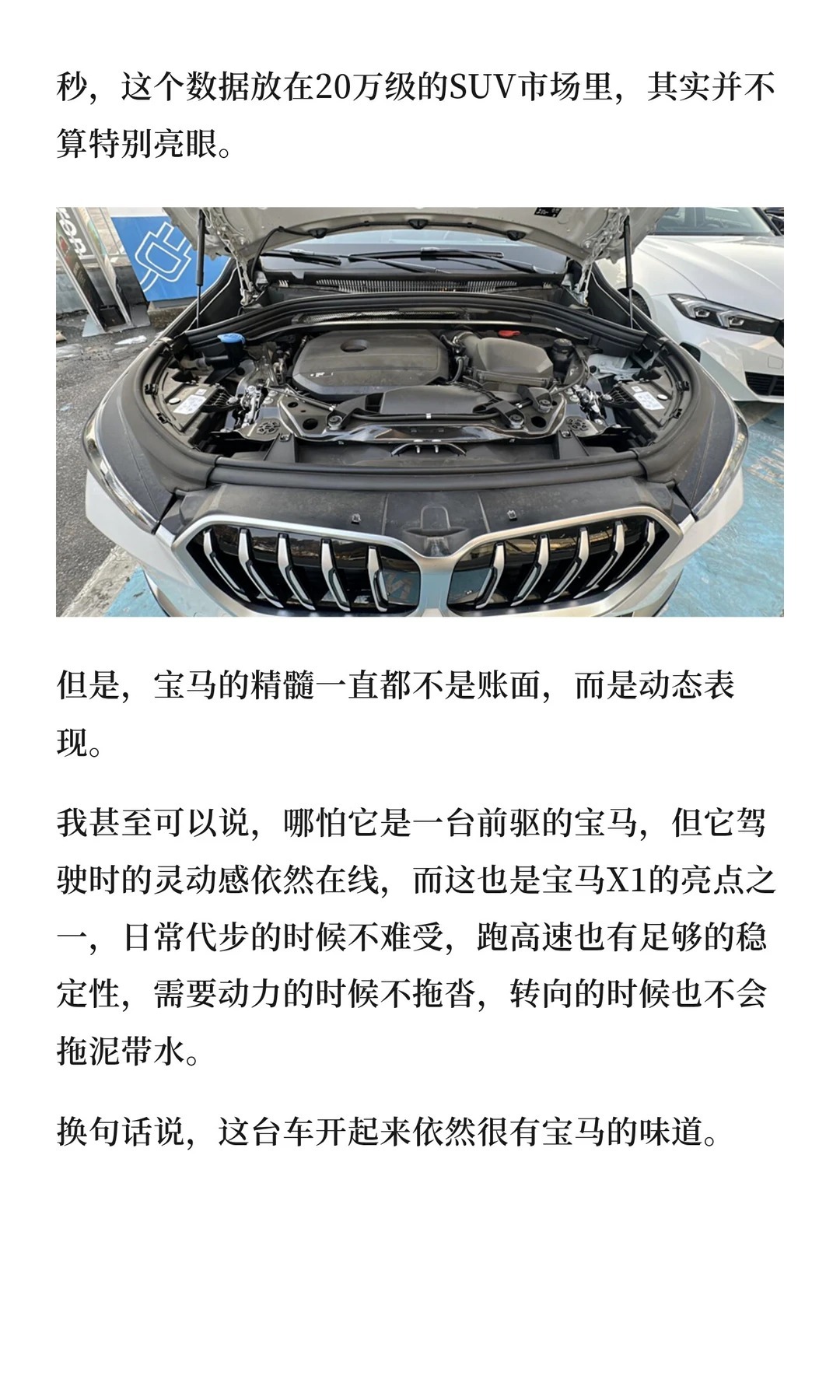 秒，这个数据放在20万级的SUV市场里，其实并不算特别亮眼。

但是，宝马的精髓一直都不是账面，而是动态表现。

我甚至可以说，哪怕它是一台前驱的宝马，但它驾驶时的灵动感依然在线，而这也是宝马X1的亮点之一，日常代步的时候不难受，跑高速也有足够的稳定性，需要动力的时候不拖沓，转向的时候也不会拖泥带水。

换句话说，这台车开起来依然很有宝马的味道。